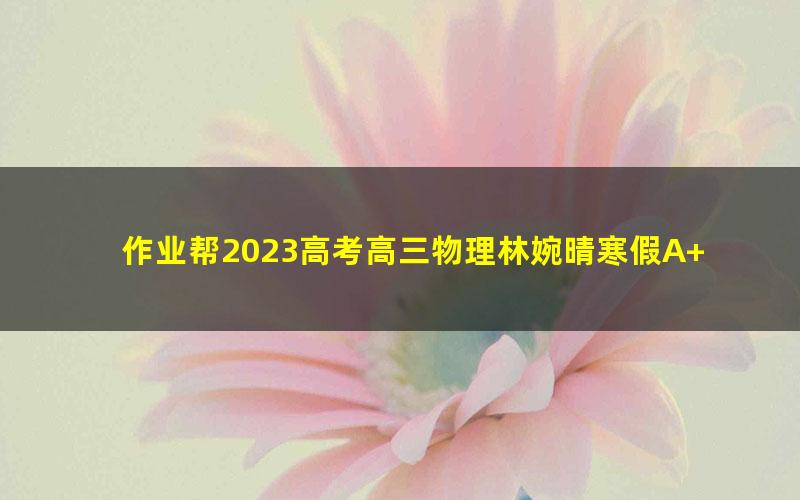 作业帮2023高考高三物理林婉晴寒假A+